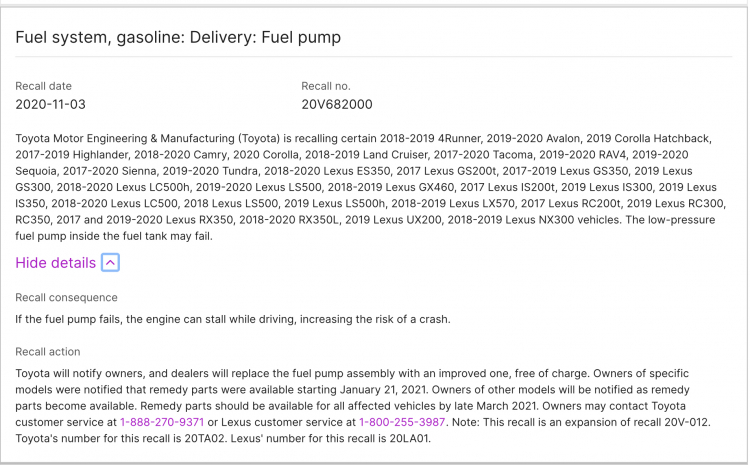 Fuel system, gasoline: Delivery: Fuel pump

Recall date
2020-11-03

Recall no.
20V682000

Toyota Motor Engineering & Manufacturing (Toyota) is recalling certain 2018-2019 4Runner, 2019-2020 Avalon, 2019 Corolla Hatchback, 2017-2019 Highlander, 2018-2020 Camry, 2020 Corolla, 2018-2019 Land Cruiser, 2017-2020 Tacoma, 2019-2020 RAV4, 2019-2020 Sequoia, 2017-2020 Sienna, 2019-2020 Tundra, 2018-2020 Lexus ES350, 2017 Lexus GS200t, 2017-2019 Lexus GS350, 2019 Lexus GS300, 2018-2020 Lexus LC500h, 2019-2020 Lexus LS500, 2018-2019 Lexus GX460, 2017 Lexus IS200t, 2019 Lexus IS300, 2019 Lexus IS350, 2018-2020 Lexus LC500, 2018 Lexus LS500, 2019 Lexus LS500h, 2018-2019 Lexus LX570, 2017 Lexus RC200t, 2019 Lexus RC300, RC350, 2017 and 2019-2020 Lexus RX350, 2018-2020 RX350L, 2019 Lexus UX200, 2018-2019 Lexus NX300 vehicles. The low-pressure fuel pump inside the fuel tank may fail.

Hide details

Recall consequence

If the fuel pump fails, the engine can stall while driving, increasing the risk of a crash.

Recall action

Toyota will notify owners, and dealers will replace the fuel pump assembly with an improved one, free of charge. Owners of specific models were notified that remedy parts were available starting January 21, 2021. Owners of other models will be notified as remedy parts become available. Remedy parts should be available for all affected vehicles by late March 2021. Owners may contact Toyota customer service at 1-888-270-9371 or Lexus customer service at 1-800-255-3987. Note: This recall is an expansion of recall 20V-012. Toyota's number for this recall is 20TA02. Lexus' number for this recall is 20LA01.